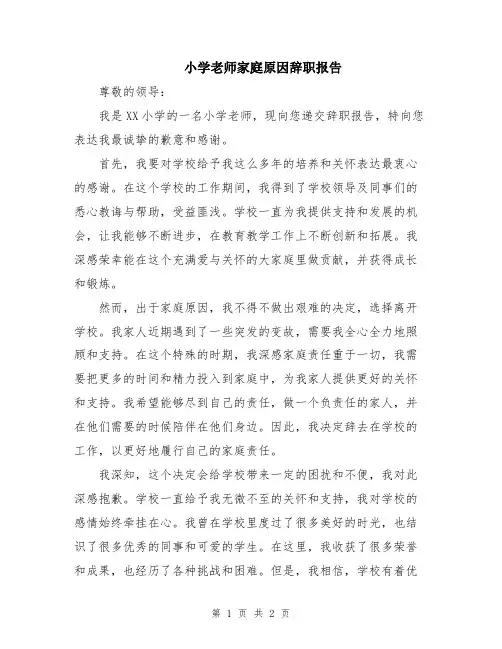 小学老师家庭原因辞职报告

尊敬的领导：

我是XX小学的一名小学老师，现向您递交辞职报告，特向您表达我最诚挚的歉意和感谢。

首先，我要对学校给予我这么多年的培养和关怀表达最衷心的感谢。在这个学校的工作期间，我得到了学校领导及同事们的悉心教诲与帮助，受益匪浅。学校一直为我提供支持和发展的机会，让我能够不断进步，在教育教学工作上不断创新和拓展。我深感荣幸能在这个充满爱与关怀的大家庭里做贡献，并获得成长和锻炼。

然而，出于家庭原因，我不得不做出艰难的决定，选择离开学校。我家人近期遇到了一些突发的变故，需要我全心全力地照顾和支持。在这个特殊的时期，我深感家庭责任重于一切，我需要把更多的时间和精力投入到家庭中，为我家人提供更好的关怀和支持。我希望能够尽到自己的责任，做一个负责任的家人，并在他们需要的时候陪伴在他们身边。因此，我决定辞去在学校的工作，以更好地履行自己的家庭责任。

我深知，这个决定会给学校带来一定的困扰和不便，我对此深感抱歉。学校一直给予我无微不至的关怀和支持，我对学校的感情始终牵挂在心。我曾在学校里度过了很多美好的时光，也结识了很多优秀的同事和可爱的学生。在这里，我收获了很多荣誉和成果，也经历了各种挑战和困难。但是，我相信，学校有着优

第 1 页 共 2 页